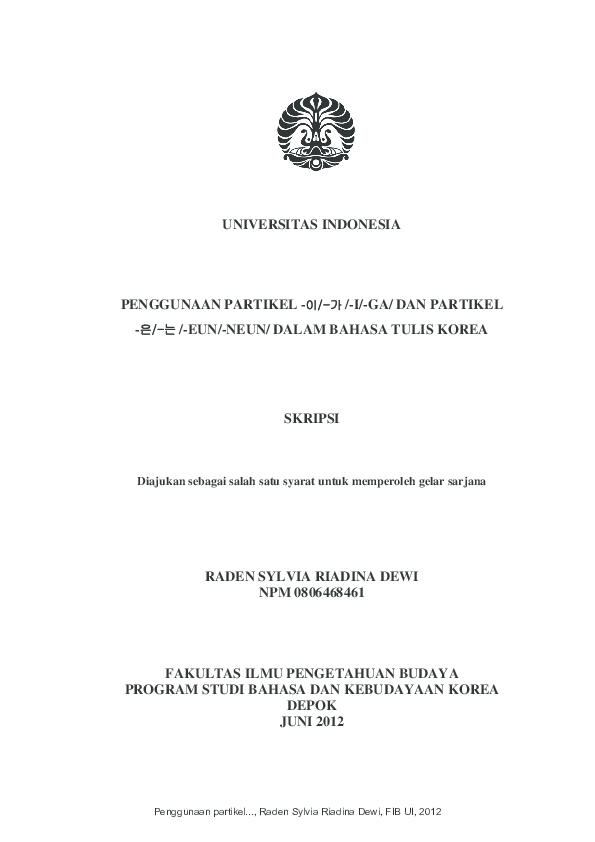 UNIVERSITAS INDONESIA

PENGGUNAAN PARTIKEL -이/-가 /-I/-GA/ DAN PARTIKEL -은/-는 /-EUN/-NEUN/ DALAM BAHASA TULIS KOREA

SKRIPSI

Diajukan sebagai salah satu syarat untuk memperoleh gelar sarjana

RADEN SYLVIA RIADINA DEWI
NPM 0806468461

FAKULTAS ILMU PENGETAHUAN BUDAYA
PROGRAM STUDI BAHASA DAN KEBUDAYAAN KOREA
DEPOK
JUNI 2012

Penggunaan partikel..., Raden Sylvia Riadina Dewi, FIB UI, 2012